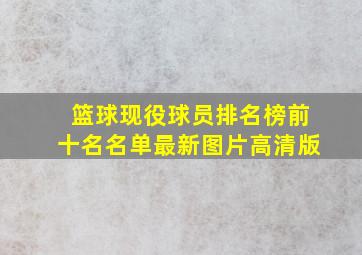 篮球现役球员排名榜前十名名单最新图片高清版